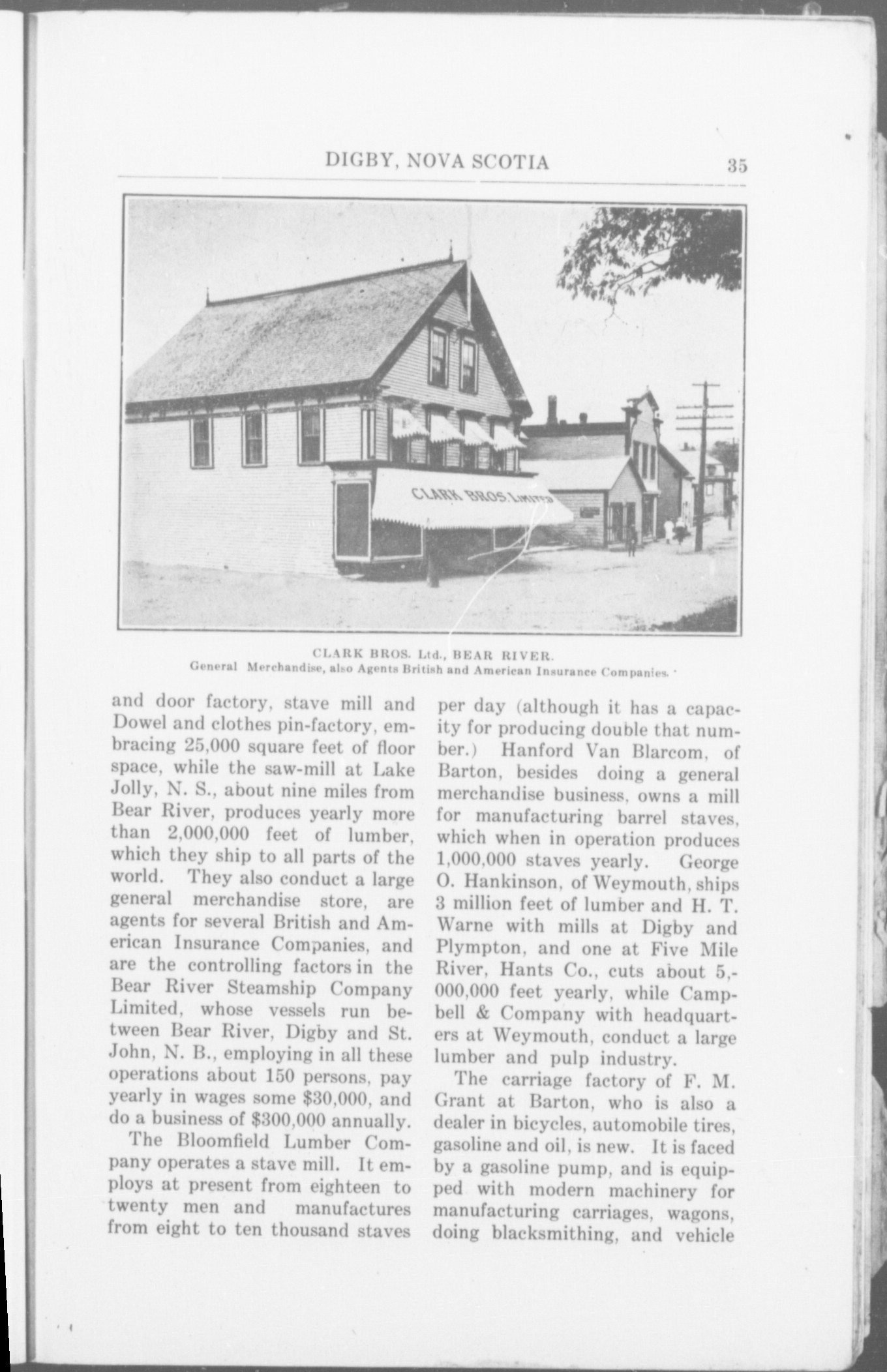 DIGBY, NOVA SCOTIA 35

CLARK BROS. LIMITED

CLARK BROS. Ltd., BEAR RIVER.
General Merchandise, also Agents British and American Insurance Companies.

and door factory, stave mill and Dowel and clothes pin-factory, embracing 25,000 square feet of floor space, while the saw-mill at Lake Jolly, N. S., about nine miles from Bear River, produces yearly more than 2,000,000 feet of lumber, which they ship to all parts of the world. They also conduct a large general merchandise store, are agents for several British and American Insurance Companies, and are the controlling factors in the Bear River Steamship Company Limited, whose vessels run between Bear River, Digby and St. John, N. B., employing in all these operations about 150 persons, pay yearly in wages some $30,000, and do a business of $300,000 annually.

The Bloomfield Lumber Company operates a stave mill. It employs at present from eighteen to twenty men and manufactures from eight to ten thousand staves per day (although it has a capacity for producing double that number.) Hanford Van Blarcom, of Barton, besides doing a general merchandise business, owns a mill for manufacturing barrel staves, which when in operation produces 1,000,000 staves yearly. George O. Hankinson, of Weymouth, ships 3 million feet of lumber and H. T. Warne with mills at Digby and Plympton, and one at Five Mile River, Hants Co., cuts about 5,000,000 feet yearly, while Campbell & Company with headquarters at Weymouth, conduct a large lumber and pulp industry.

The carriage factory of F. M. Grant at Barton, who is also a dealer in bicycles, automobile tires, gasoline and oil, is new. It is faced by a gasoline pump, and is equipped with modern machinery for manufacturing carriages, wagons, doing blacksmithing, and vehicle